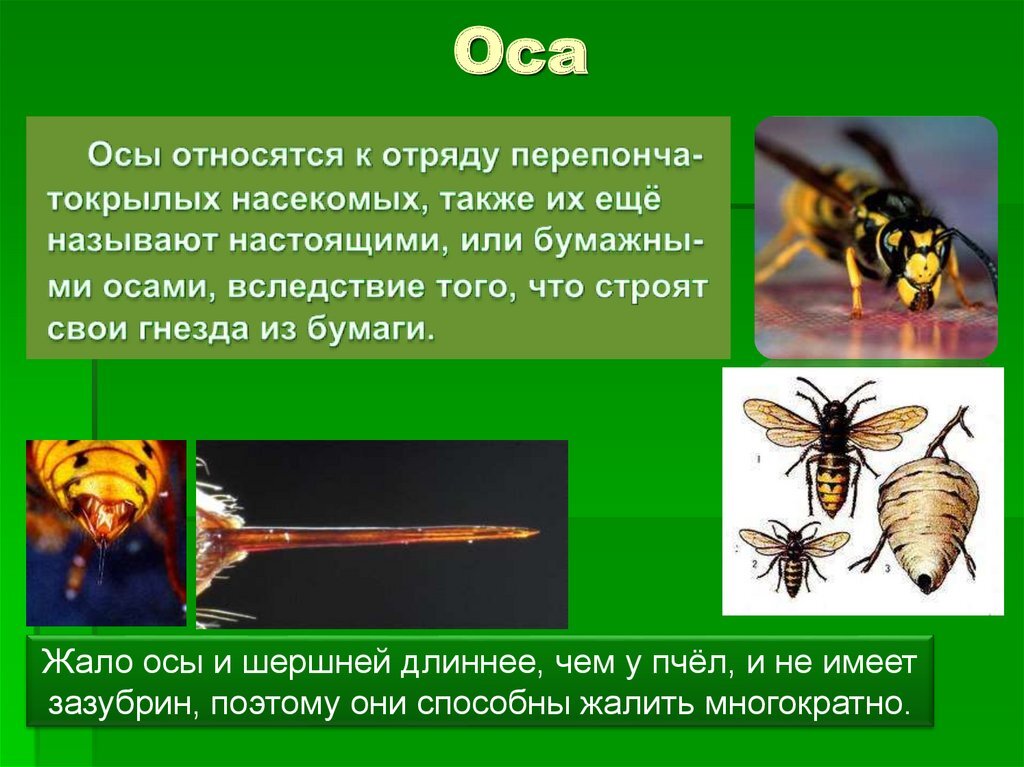 Оса

Осы относятся к отряду перепончатокрылых насекомых, также их ещё называют настоящими, или бумажными осами, вследствие того, что строят свои гнезда из бумаги.

1

2

3

Жало осы и шершней длиннее, чем у пчёл, и не имеет зазубрин, поэтому они способны жалить многократно.